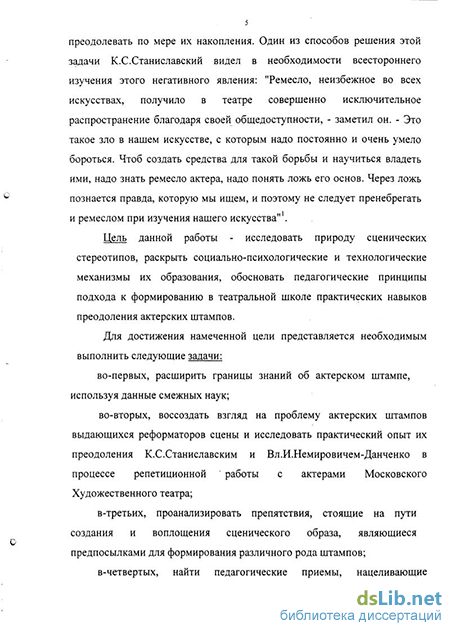 5

преодолевать по мере их накопления. Один из способов решения этой задачи К.С.Станиславский видел в необходимости всестороннего изучения этого негативного явления: "Ремесло, неизбежное во всех искусствах, получило в театре совершенно исключительное распространение благодаря своей общедоступности, - заметил он. - Это такое зло в нашем искусстве, с которым надо постоянно и очень умело бороться. Чтоб создать средства для такой борьбы и научиться владеть ими, надо знать ремесло актера, надо понять ложь его основ. Через ложь познается правда, которую мы ищем, и поэтому не следует пренебрегать и ремеслом при изучения нашего искусства"$^1$.

Цель данной работы - исследовать природу сценических стереотипов, раскрыть социально-психологические и технологические механизмы их образования, обосновать педагогические принципы подхода к формированию в театральной школе практических навыков преодоления актерских штампов.

Для достижения намеченной цели представляется необходимым выполнить следующие задачи:

во-первых, расширить границы знаний об актерском штампе, используя данные смежных наук;

во-вторых, воссоздать взгляд на проблему актерских штампов выдающихся реформаторов сцены и исследовать практический опыт их преодоления К.С.Станиславским и Вл.И.Немировичем-Данченко в процессе репетиционной работы с актерами Московского Художественного театра;

в-третьих, проанализировать препятствия, стоящие на пути создания и воплощения сценического образа, являющиеся предпосылками для формирования различного рода штампов;

в-четвертых, найти педагогические приемы, нацеливающие

dsLib.net
библиотека диссертаций